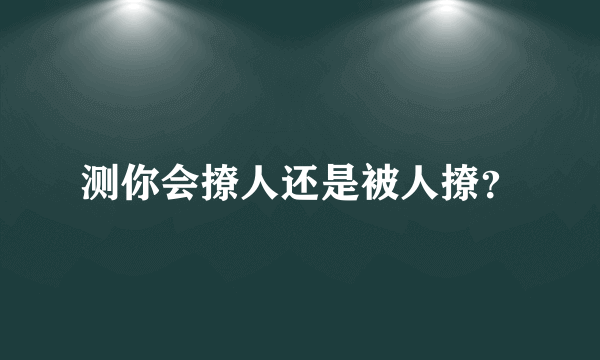 测你会撩人还是被人撩?